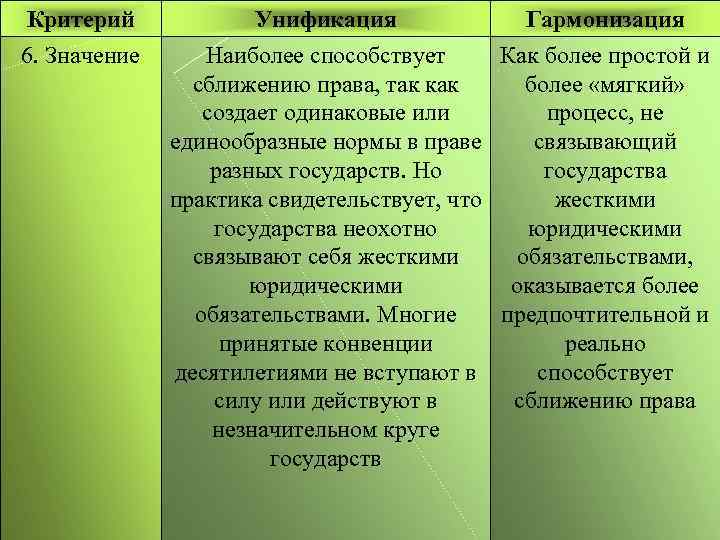 | Критерий | Унификация | Гармонизация |
|---|---|---|
| 6. Значение | Наиболее способствует сближению права, так как создает одинаковые или единообразные нормы в праве разных государств. Но практика свидетельствует, что государства неохотно связывают себя жесткими юридическими обязательствами. Многие принятые конвенции десятилетиями не вступают в силу или действуют в незначительном круге государств | Как более простой и более «мягкий» процесс, не связывающий государства жесткими юридическими обязательствами, оказывается более предпочтительной и реально способствует сближению права |